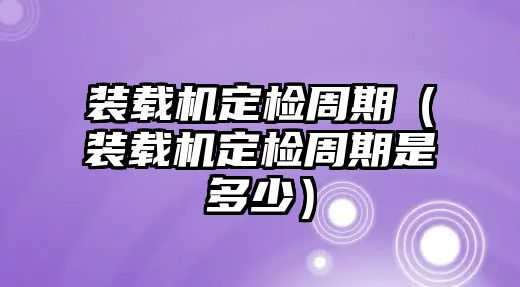 装载机定检周期（装载机定检周期是多少）